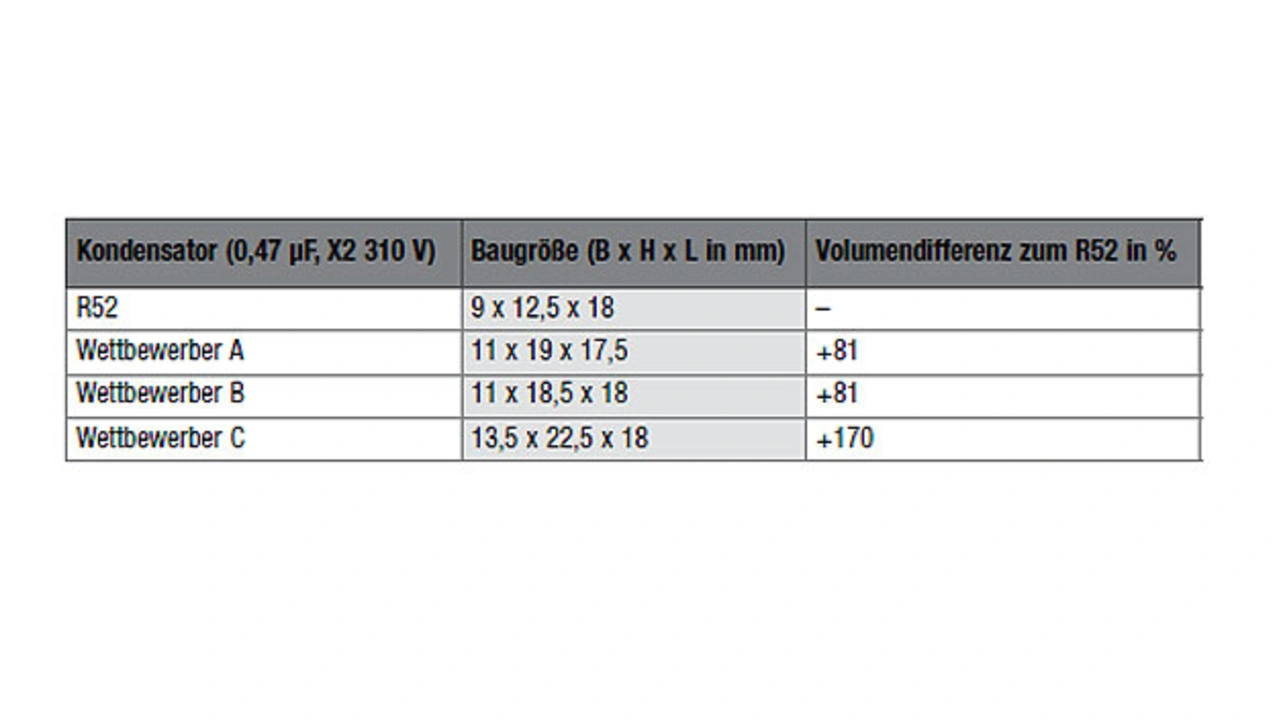 | Kondensator (0,47 µF, X2 310 V) | Baugröße (B x H x L in mm) | Volumendifferenz zum R52 in % |
|---|---|---|
| R52 | 9 x 12,5 x 18 | – |
| Wettbewerber A | 11 x 19 x 17,5 | +81 |
| Wettbewerber B | 11 x 18,5 x 18 | +81 |
| Wettbewerber C | 13,5 x 22,5 x 18 | +170 |